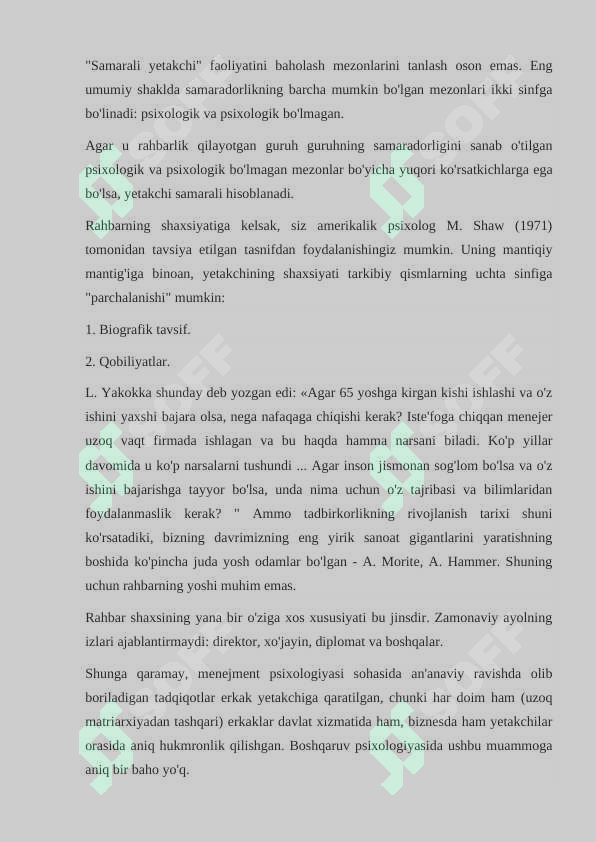 "Samarali yetakchi" faoliyatini baholash mezonlarini tanlash oson emas. Eng umumiy shaklda samaradorlikning barcha mumkin bo'lgan mezonlari ikki sinfga bo'linadi: psixologik va psixologik bo'lmagan.

Agar u rahbarlik qilayotgan guruh guruhning samaradorligini sanab o'tilgan psixologik va psixologik bo'lmagan mezonlar bo'yicha yuqori ko'rsatkichlarga ega bo'lsa, yetakchi samarali hisoblanadi.

Rahbarning shaxsiyatiga kelsak, siz amerikalik psixolog M. Shaw (1971) tomonidan tavsiya etilgan tasnifdan foydalanishingiz mumkin. Uning mantiqiy mantig'iga binoan, yetakchining shaxsiyati tarkibiy qismlarning uchta sinfiga "parchalanishi" mumkin:

1. Biografik tavsif.

2. Qobiliyatlar.

L. Yakokka shunday deb yozgan edi: «Agar 65 yoshga kirgan kishi ishlashi va o'z ishini yaxshi bajara olsa, nega nafaqaga chiqishi kerak? Iste'foga chiqqan menejer uzoq vaqt firmada ishlagan va bu haqda hamma narsani biladi. Ko'p yillar davomida u ko'p narsalarni tushundi ... Agar inson jismonan sog'lom bo'lsa va o'z ishini bajarishga tayyor bo'lsa, unda nima uchun o'z tajribasi va bilimlaridan foydalanmaslik kerak? " Ammo tadbirkorlikning rivojlanish tarixi shuni ko'rsatadiki, bizning davrimizning eng yirik sanoat gigantlarini yaratishning boshida ko'pincha juda yosh odamlar bo'lgan - A. Morite, A. Hammer. Shuning uchun rahbarning yoshi muhim emas.

Rahbar shaxsining yana bir o'ziga xos xususiyati bu jinsdir. Zamonaviy ayolning izlari ajablantirmaydi: direktor, xo'jayin, diplomat va boshqalar.

Shunga qaramay, menejment psixologiyasi sohasida an'anaviy ravishda olib boriladigan tadqiqotlar erkak yetakchiga qaratilgan, chunki har doim ham (uzoq matriarxiyadan tashqari) erkaklar davlat xizmatida ham, biznesda ham yetakchilar orasida aniq hukmronlik qilishgan. Boshqaruv psixologiyasida ushbu muammoga aniq bir baho yo'q.